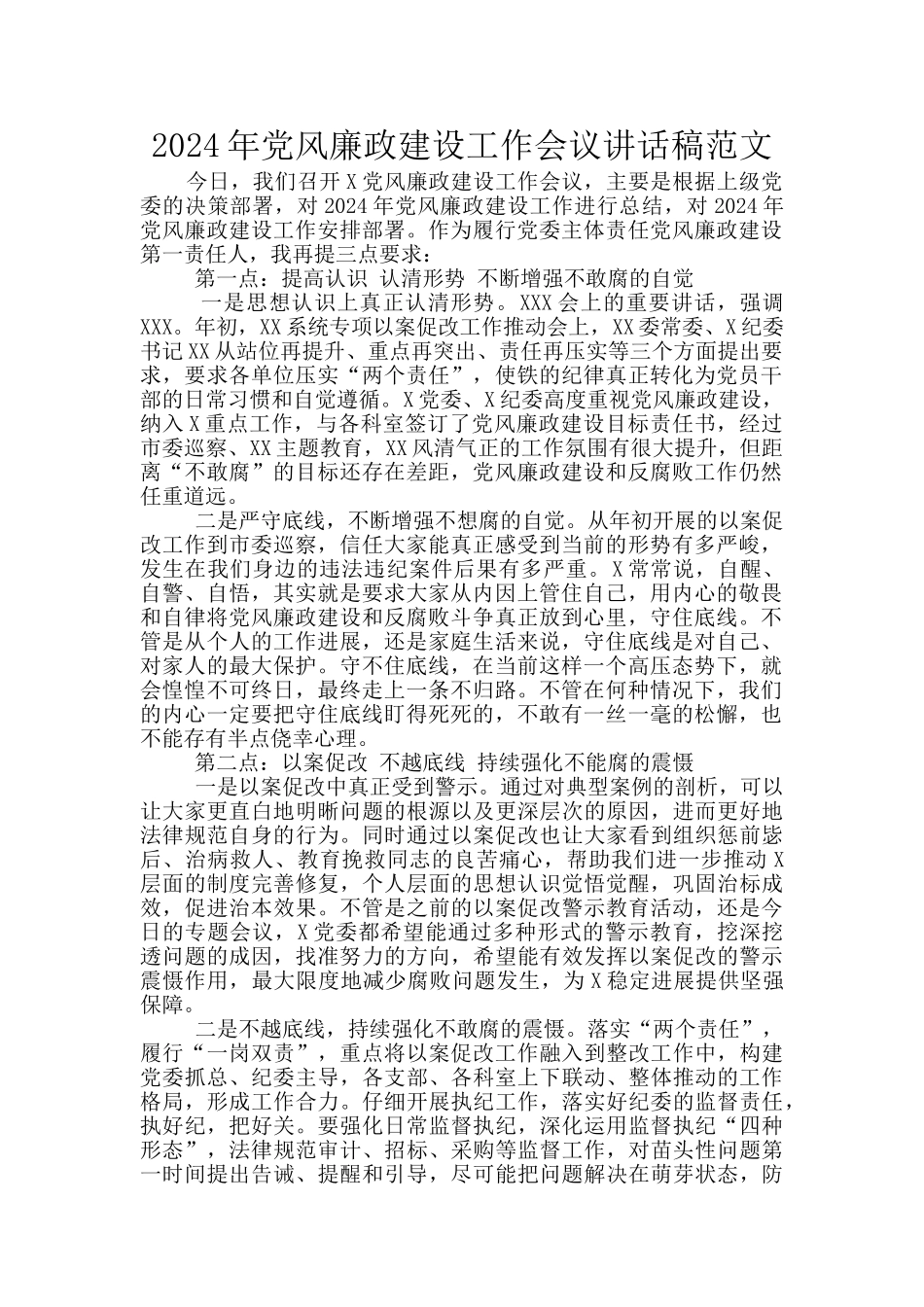 2024年党风廉政建设工作会议讲话稿范文

今日，我们召开X党风廉政建设工作会议，主要是根据上级党委的决策部署，对2024年党风廉政建设工作进行总结，对2024年党风廉政建设工作安排部署。作为履行党委主体责任党风廉政建设第一责任人，我再提三点要求：

第一点：提高认识 认清形势 不断增强不敢腐的自觉

一是思想认识上真正认清形势。XXX会上的重要讲话，强调XXX。年初，XX系统专项以案促改工作推动会上，XX委常委、X纪委书记XX从站位再提升、重点再突出、责任再压实等三个方面提出要求，要求各单位压实“两个责任”，使铁的纪律真正转化为党员干部的日常习惯和自觉遵循。X党委、X纪委高度重视党风廉政建设，纳入X重点工作，与各科室签订了党风廉政建设目标责任书，经过市委巡察、XX主题教育，XX风清气正的工作氛围有很大提升，但距离“不敢腐”的目标还存在差距，党风廉政建设和反腐败工作仍然任重道远。

二是严守底线，不断增强不想腐的自觉。从年初开展的以案促改工作到市委巡察，信任大家能真正感受到当前的形势有多严峻，发生在我们身边的违法违纪案件后果有多严重。X常常说，自醒、自警、自悟，其实就是要求大家从内因上管住自己，用内心的敬畏和自律将党风廉政建设和反腐败斗争真正放到心里，守住底线。不管是从个人的工作进展，还是家庭生活来说，守住底线是对自己、对家人的最大保护。守不住底线，在当前这样一个高压态势下，就会惶惶不可终日，最终走上一条不归路。不管在何种情况下，我们的内心一定要把守住底线盯得死死的，不敢有一丝一毫的松懈，也不能存有半点侥幸心理。

第二点：以案促改 不越底线 持续强化不能腐的震慑

一是以案促改中真正受到警示。通过对典型案例的剖析，可以让大家更直白地明晰问题的根源以及更深层次的原因，进而更好地法律规范自身的行为。同时通过以案促改也让大家看到组织惩前毖后、治病救人、教育挽救同志的良苦痛心，帮助我们进一步推动X层面的制度完善修复，个人层面的思想认识觉悟觉醒，巩固治标成效，促进治本效果。不管是之前的以案促改警示教育活动，还是今日的专题会议，X党委都希望能通过多种形式的警示教育，挖深挖透问题的成因，找准努力的方向，希望能有效发挥以案促改的警示震慑作用，最大限度地减少腐败问题发生，为X稳定进展提供坚强保障。

二是不越底线，持续强化不敢腐的震慑。落实“两个责任”，履行“一岗双责”，重点将以案促改工作融入到整改工作中，构建党委抓总、纪委主导，各支部、各科室上下联动、整体推动的工作格局，形成工作合力。仔细开展执纪工作，落实好纪委的监督责任，执好纪，把好关。要强化日常监督执纪，深化运用监督执纪“四种形态”，法律规范审计、招标、采购等监督工作，对苗头性问题第一时间提出告诫、提醒和引导，尽可能把问题解决在萌芽状态，防